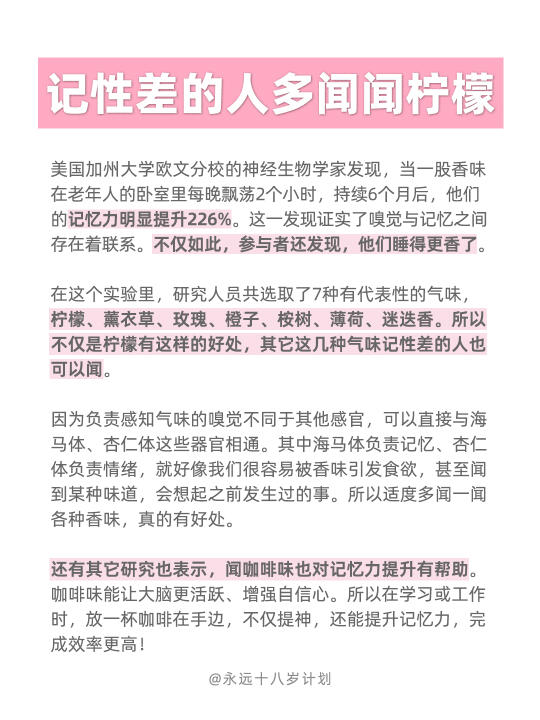 记性差的人多闻闻柠檬

美国加州大学欧文分校的神经生物学家发现，当一股香味在老年人的卧室里每晚飘荡2个小时，持续6个月后，他们的记忆力明显提升226%。这一发现证实了嗅觉与记忆之间存在着联系。不仅如此，参与者还发现，他们睡得更香了。

在这个实验里，研究人员共选取了7种有代表性的气味，柠檬、薰衣草、玫瑰、橙子、桉树、薄荷、迷迭香。所以不仅是柠檬有这样的好处，其它这几种气味记性差的人也可以闻。

因为负责感知气味的嗅觉不同于其他感官，可以直接与海马体、杏仁体这些器官相通。其中海马体负责记忆、杏仁体负责情绪，就好像我们很容易被香味引发食欲，甚至闻到某种味道，会想起之前发生过的事。所以适度多闻一闻各种香味，真的有好处。

还有其它研究也表示，闻咖啡味也对记忆力提升有帮助。咖啡味能让大脑更活跃、增强自信心。所以在学习或工作时，放一杯咖啡在手边，不仅提神，还能提升记忆力，完成效率更高！

@永远十八岁计划